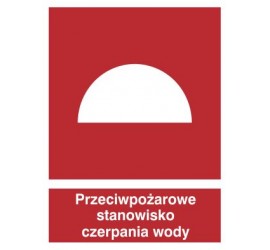 Przeciwpożarowe stanowisko czerpania wody